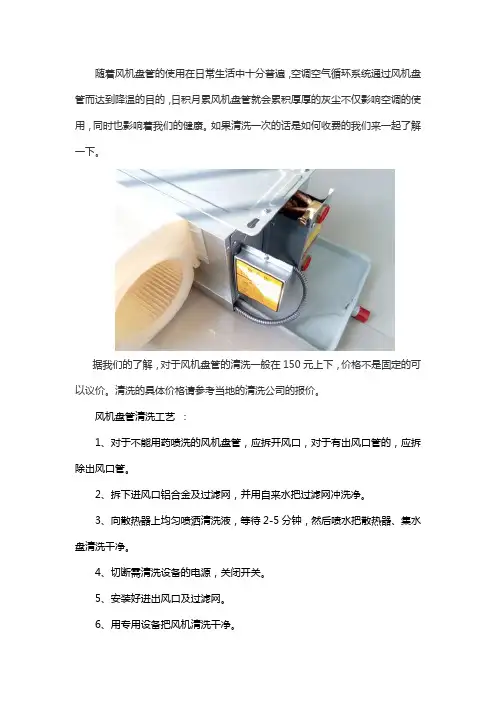 随着风机盘管的使用在日常生活中十分普遍，空调空气循环系统通过风机盘管而达到降温的目的，日积月累风机盘管就会累积厚厚的灰尘不仅影响空调的使用，同时也影响着我们的健康。如果清洗一次的话是如何收费的我们来一起了解一下。

据我们的了解，对于风机盘管的清洗一般在 150 元上下，价格不是固定的可以议价。清洗的具体价格请参考当地的清洗公司的报价。

风机盘管清洗工艺 ：

1、对于不能用药喷洗的风机盘管，应拆开风口，对于有出风口管的，应拆除出风口管。

2、拆下进风口铝合金及过滤网，并用自来水把过滤网冲洗净。

3、向散热器上均匀喷洒清洗液，等待 2-5 分钟，然后喷水把散热器、集水盘清洗干净。

4、切断需清洗设备的电源，关闭开关。

5、安装好进出风口及过滤网。

6、用专用设备把风机清洗干净。